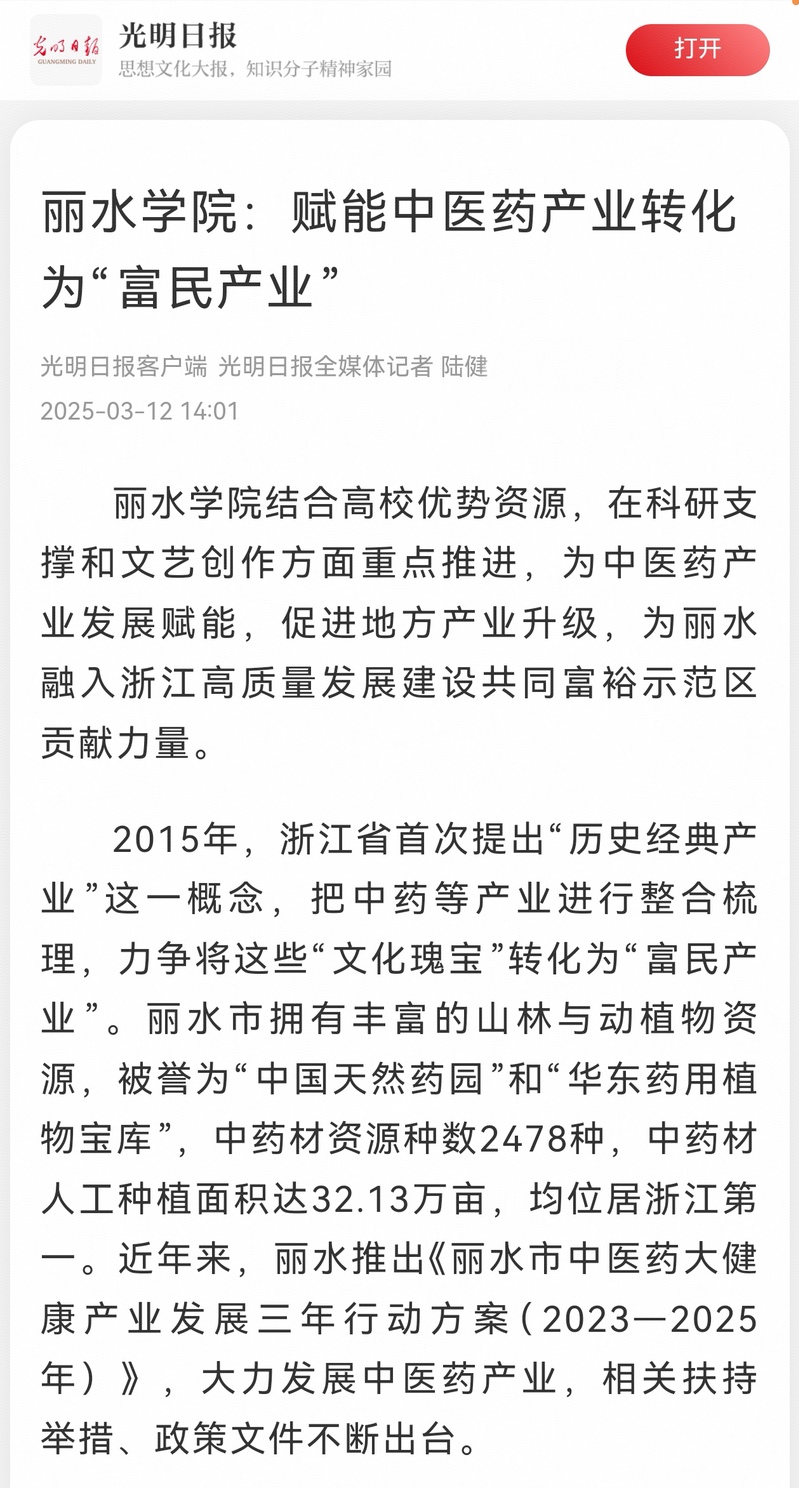 光明日报
GUANGMING DAILY

光明日报
思想文化大报，知识分子精神家园

打开

丽水学院：赋能中医药产业转化为“富民产业”

光明日报客户端 光明日报全媒体记者 陆健
2025-03-12 14:01

丽水学院结合高校优势资源，在科研支撑和文艺创作方面重点推进，为中医药产业发展赋能，促进地方产业升级，为丽水融入浙江高质量发展建设共同富裕示范区贡献力量。

2015年，浙江省首次提出“历史经典产业”这一概念，把中药等产业进行整合梳理，力争将这些“文化瑰宝”转化为“富民产业”。丽水市拥有丰富的山林与动植物资源，被誉为“中国天然药园”和“华东药用植物宝库”，中药材资源种数2478种，中药材人工种植面积达32.13万亩，均位居浙江第一。近年来，丽水推出《丽水市中医药大健康产业发展三年行动方案（2023—2025年）》，大力发展中医药产业，相关扶持举措、政策文件不断出台。